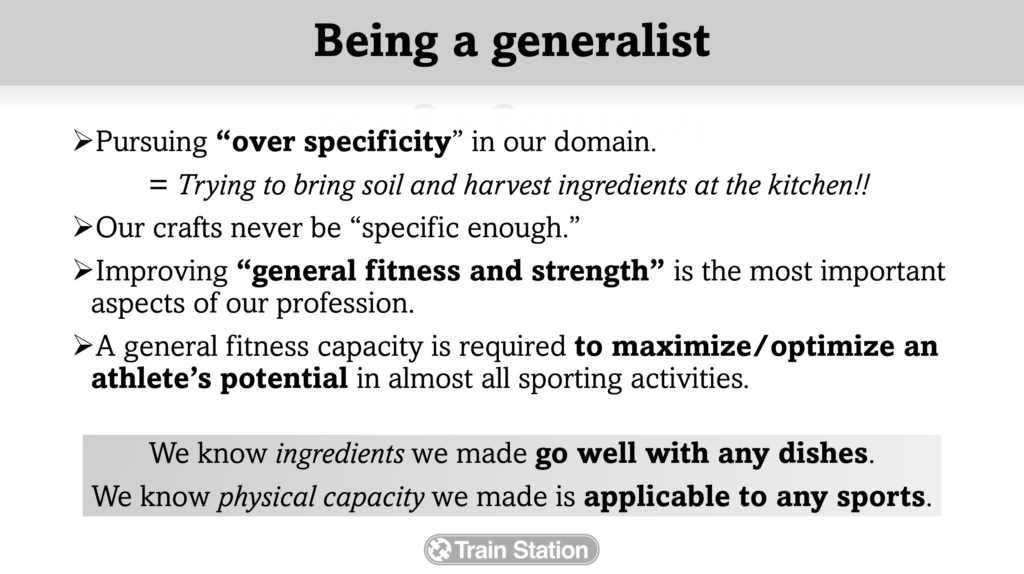 Being a generalist

➢Pursuing "over specificity" in our domain.

= Trying to bring soil and harvest ingredients at the kitchen!!

➢Our crafts never be "specific enough."

➢Improving "general fitness and strength" is the most important aspects of our profession.

➢A general fitness capacity is required to maximize/optimize an athlete's potential in almost all sporting activities.

We know ingredients we made go well with any dishes.

We know physical capacity we made is applicable to any sports.

Train Station